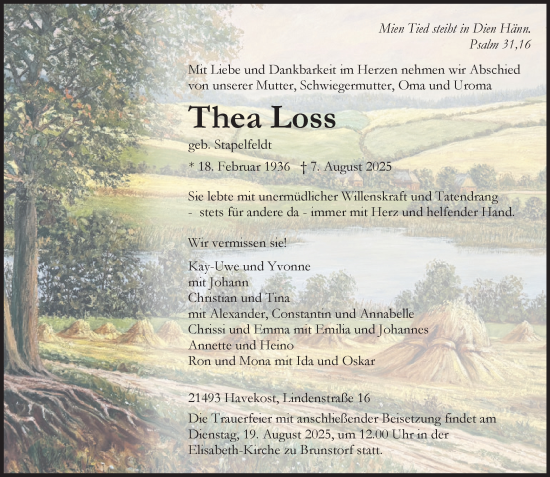 Mien Tied steiht in Dien Hänn.
Psalm 31,16

Mit Liebe und Dankbarkeit im Herzen nehmen wir Abschied von unserer Mutter, Schwiegermutter, Oma und Uroma

Thea Loss

geb. Stapelfeldt

* 18. Februar 1936 † 7. August 2025

Sie lebte mit unermüdlicher Willenskraft und Tatendrang - stets für andere da - immer mit Herz und helfender Hand.

Wir vermissen sie!

Kay-Uwe und Yvonne
mit Johann
Christian und Tina
mit Alexander, Constantin und Annabelle
Chrissi und Emma mit Emilia und Johannes
Annette und Heino
Ron und Mona mit Ida und Oskar

21493 Havekost, Lindenstraße 16

Die Trauerfeier mit anschließender Beisetzung findet am Dienstag, 19. August 2025, um 12.00 Uhr in der Elisabeth-Kirche zu Brunstorf statt.